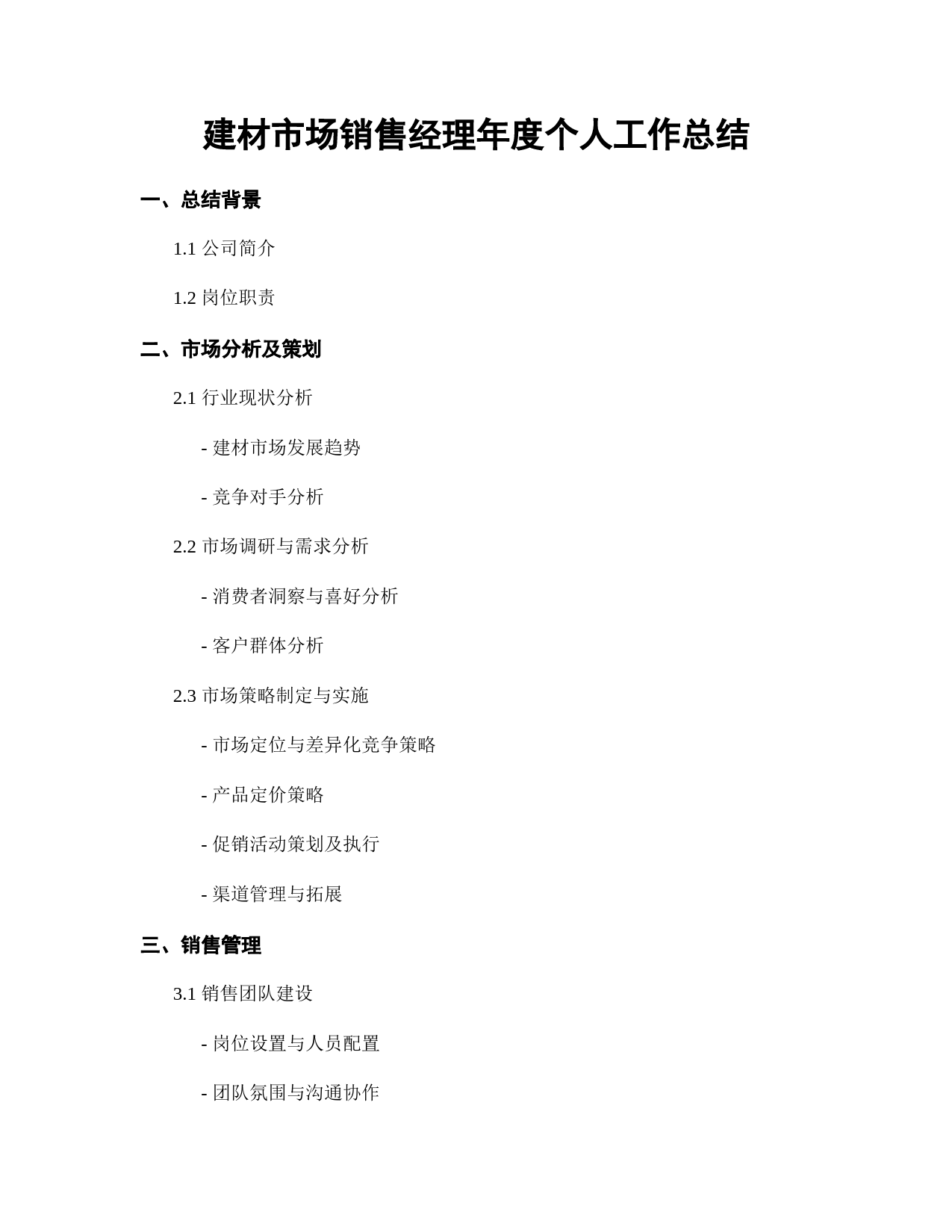 建材市场销售经理年度个人工作总结

一、总结背景

1.1 公司简介

1.2 岗位职责

二、市场分析及策划

2.1 行业现状分析

- 建材市场发展趋势

- 竞争对手分析

2.2 市场调研与需求分析

- 消费者洞察与喜好分析

- 客户群体分析

2.3 市场策略制定与实施

- 市场定位与差异化竞争策略

- 产品定价策略

- 促销活动策划及执行

- 渠道管理与拓展

三、销售管理

3.1 销售团队建设

- 岗位设置与人员配置

- 团队氛围与沟通协作